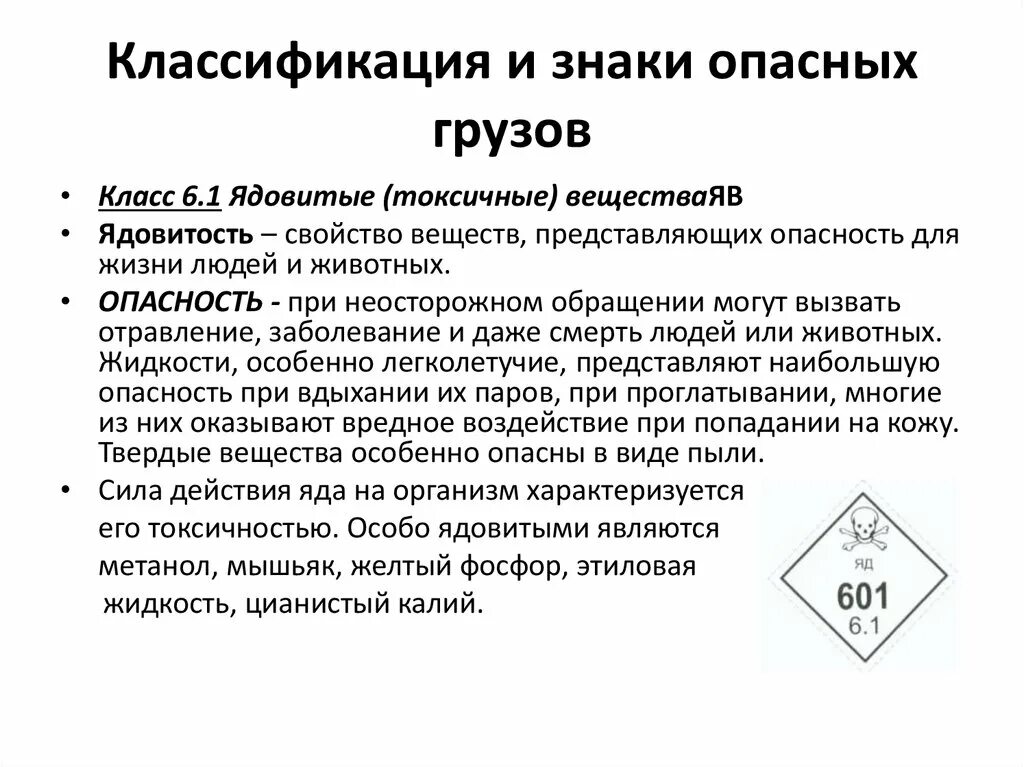 Классификация и знаки опасных грузов

• Класс 6.1 Ядовитые (токсичные) веществаЯВ
• Ядовитость – свойство веществ, представляющих опасность для жизни людей и животных.
• ОПАСНОСТЬ - при неосторожном обращении могут вызвать отравление, заболевание и даже смерть людей или животных. Жидкости, особенно легколетучие, представляют наибольшую опасность при вдыхании их паров, при проглатывании, многие из них оказывают вредное воздействие при попадании на кожу. Твердые вещества особенно опасны в виде пыли.
• Сила действия яда на организм характеризуется его токсичностью. Особо ядовитыми являются метанол, мышьяк, желтый фосфор, этиловая жидкость, цианистый калий.

ЯД
601
6.1